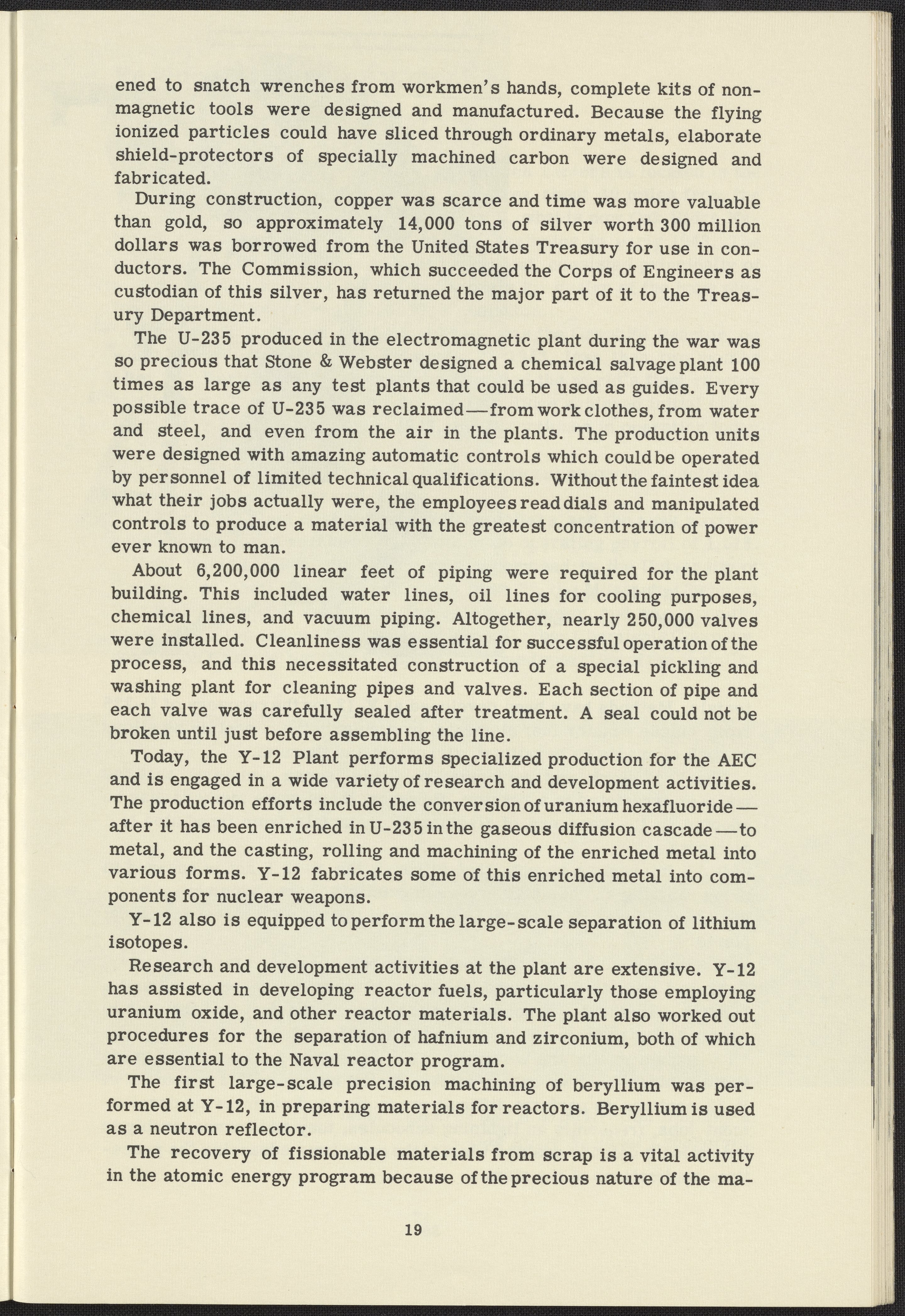 ened to snatch wrenches from workmen's hands, complete kits of nonmagnetic tools were designed and manufactured. Because the flying ionized particles could have sliced through ordinary metals, elaborate shield-protectors of specially machined carbon were designed and fabricated.

During construction, copper was scarce and time was more valuable than gold, so approximately 14,000 tons of silver worth 300 million dollars was borrowed from the United States Treasury for use in conductors. The Commission, which succeeded the Corps of Engineers as custodian of this silver, has returned the major part of it to the Treasury Department.

The U-235 produced in the electromagnetic plant during the war was so precious that Stone & Webster designed a chemical salvage plant 100 times as large as any test plants that could be used as guides. Every possible trace of U-235 was reclaimed—from work clothes, from water and steel, and even from the air in the plants. The production units were designed with amazing automatic controls which could be operated by personnel of limited technical qualifications. Without the faintest idea what their jobs actually were, the employees read dials and manipulated controls to produce a material with the greatest concentration of power ever known to man.

About 6,200,000 linear feet of piping were required for the plant building. This included water lines, oil lines for cooling purposes, chemical lines, and vacuum piping. Altogether, nearly 250,000 valves were installed. Cleanliness was essential for successful operation of the process, and this necessitated construction of a special pickling and washing plant for cleaning pipes and valves. Each section of pipe and each valve was carefully sealed after treatment. A seal could not be broken until just before assembling the line.

Today, the Y-12 Plant performs specialized production for the AEC and is engaged in a wide variety of research and development activities. The production efforts include the conversion of uranium hexafluoride—after it has been enriched in U-235 in the gaseous diffusion cascade—to metal, and the casting, rolling and machining of the enriched metal into various forms. Y-12 fabricates some of this enriched metal into components for nuclear weapons.

Y-12 also is equipped to perform the large-scale separation of lithium isotopes.

Research and development activities at the plant are extensive. Y-12 has assisted in developing reactor fuels, particularly those employing uranium oxide, and other reactor materials. The plant also worked out procedures for the separation of hafnium and zirconium, both of which are essential to the Naval reactor program.

The first large-scale precision machining of beryllium was performed at Y-12, in preparing materials for reactors. Beryllium is used as a neutron reflector.

The recovery of fissionable materials from scrap is a vital activity in the atomic energy program because of the precious nature of the ma-

19